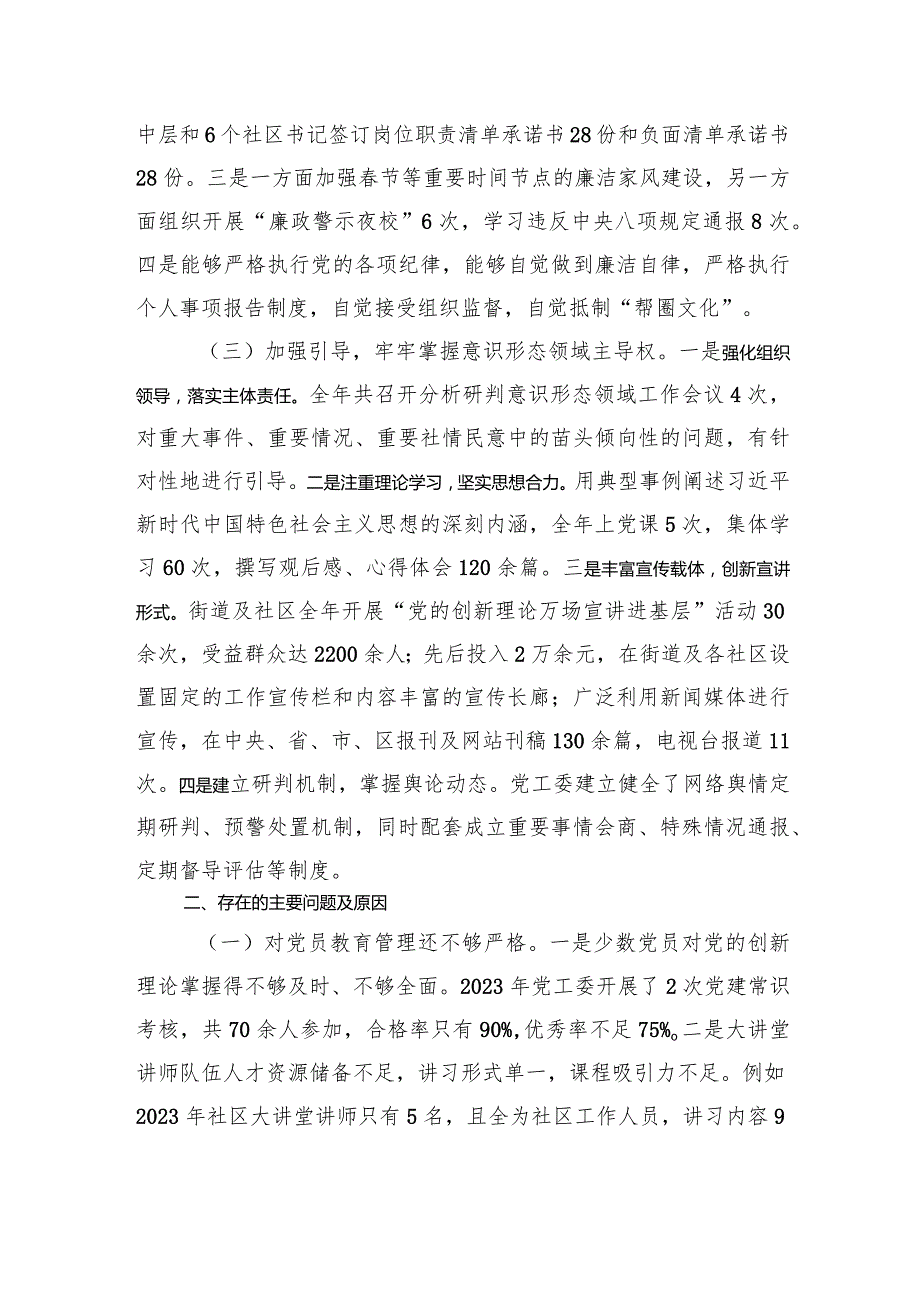 中层和6个社区书记签订岗位职责清单承诺书28份和负面清单承诺书28份。三是一方面加强春节等重要时间节点的廉洁家风建设，另一方面组织开展“廉政警示夜校”6次，学习违反中央八项规定通报8次。四是能够严格执行党的各项纪律，能够自觉做到廉洁自律，严格执行个人事项报告制度，自觉接受组织监督，自觉抵制“帮圈文化”。

（三）加强引导，牢牢掌握意识形态领域主导权。一是强化组织领导，落实主体责任。全年共召开分析研判意识形态领域工作会议4次，对重大事件、重要情况、重要社情民意中的苗头倾向性的问题，有针对性地进行引导。二是注重理论学习，坚实思想合力。用典型事例阐述习近平新时代中国特色社会主义思想的深刻内涵，全年上党课5次，集体学习60次，撰写观后感、心得体会120余篇。三是丰富宣传载体，创新宣讲形式。街道及社区全年开展“党的创新理论万场宣讲进基层”活动30余次，受益群众达2200余人；先后投入2万余元，在街道及各社区设置固定的工作宣传栏和内容丰富的宣传长廊；广泛利用新闻媒体进行宣传，在中央、省、市、区报刊及网站刊稿130余篇，电视台报道11次。四是建立研判机制，掌握舆论动态。党工委建立健全了网络舆情定期研判、预警处置机制，同时配套成立重要事情会商、特殊情况通报、定期督导评估等制度。

二、存在的主要问题及原因

（一）对党员教育管理还不够严格。一是少数党员对党的创新理论掌握得不够及时、不够全面。2023年党工委开展了2次党建常识考核，共70余人参加，合格率只有90%，优秀率不足75%。二是大讲堂讲师队伍人才资源储备不足，讲习形式单一，课程吸引力不足。例如2023年社区大讲堂讲师只有5名，且全为社区工作人员，讲习内容9